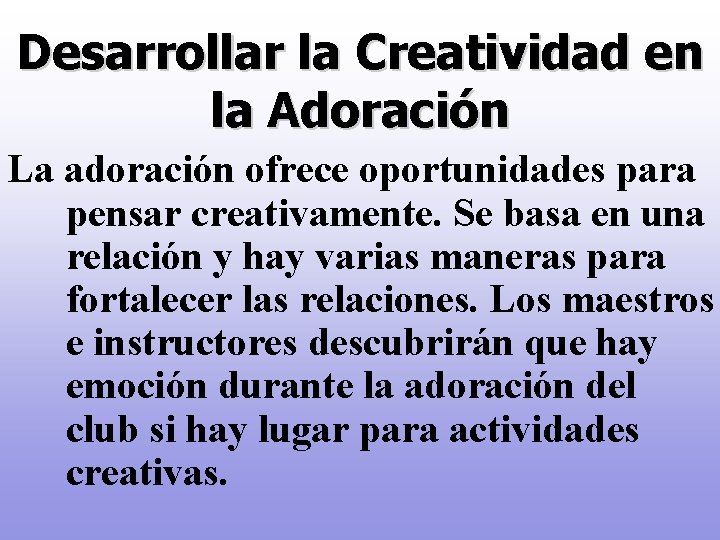 Desarrollar la Creatividad en la Adoración

La adoración ofrece oportunidades para pensar creativamente. Se basa en una relación y hay varias maneras para fortalecer las relaciones. Los maestros e instructores descubrirán que hay emoción durante la adoración del club si hay lugar para actividades creativas.